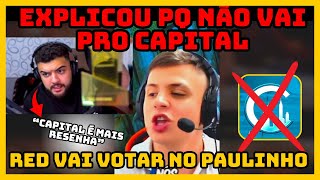 EXPLICOU PQ NÃO VAI PRO CAPITAL

"CAPITAL É MAIS RESENHA"

RED VAI VOTAR NO PAULINHO

NÓS